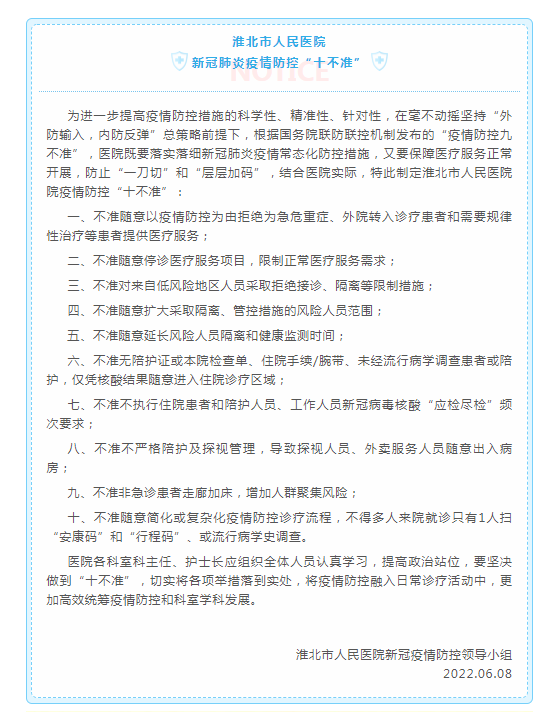 淮北市人民医院
新冠肺炎疫情防控“十不准”
NOTICE

为进一步提高疫情防控措施的科学性、精准性、针对性，在毫不动摇坚持“外防输入，内防反弹”总策略前提下，根据国务院联防联控机制发布的“疫情防控九不准”，医院既要落实落细新冠肺炎疫情常态化防控措施，又要保障医疗服务正常开展，防止“一刀切”和“层层加码”，结合医院实际，特此制定淮北市人民医院院疫情防控“十不准”：

一、不准随意以疫情防控为由拒绝为急危重症、外院转入诊疗患者和需要规律性治疗等患者提供医疗服务；

二、不准随意停诊医疗服务项目，限制正常医疗服务需求；

三、不准对来自低风险地区人员采取拒绝接诊、隔离等限制措施；

四、不准随意扩大采取隔离、管控措施的风险人员范围；

五、不准随意延长风险人员隔离和健康监测时间；

六、不准无陪护证或本院检查单、住院手续/腕带、未经流行病学调查患者或陪护，仅凭核酸结果随意进入住院诊疗区域；

七、不准不执行住院患者和陪护人员、工作人员新冠病毒核酸“应检尽检”频次要求；

八、不准不严格陪护及探视管理，导致探视人员、外卖服务人员随意出入病房；

九、不准非急诊患者走廊加床，增加人群聚集风险；

十、不准随意简化或复杂化疫情防控诊疗流程，不得多人来院就诊只有1人扫“安康码”和“行程码”、或流行病学史调查。

医院各科室科主任、护士长应组织全体人员认真学习，提高政治站位，要坚决做到“十不准”，切实将各项举措落到实处，将疫情防控融入日常诊疗活动中，更加高效统筹疫情防控和科室学科发展。

淮北市人民医院新冠疫情防控领导小组
2022.06.08